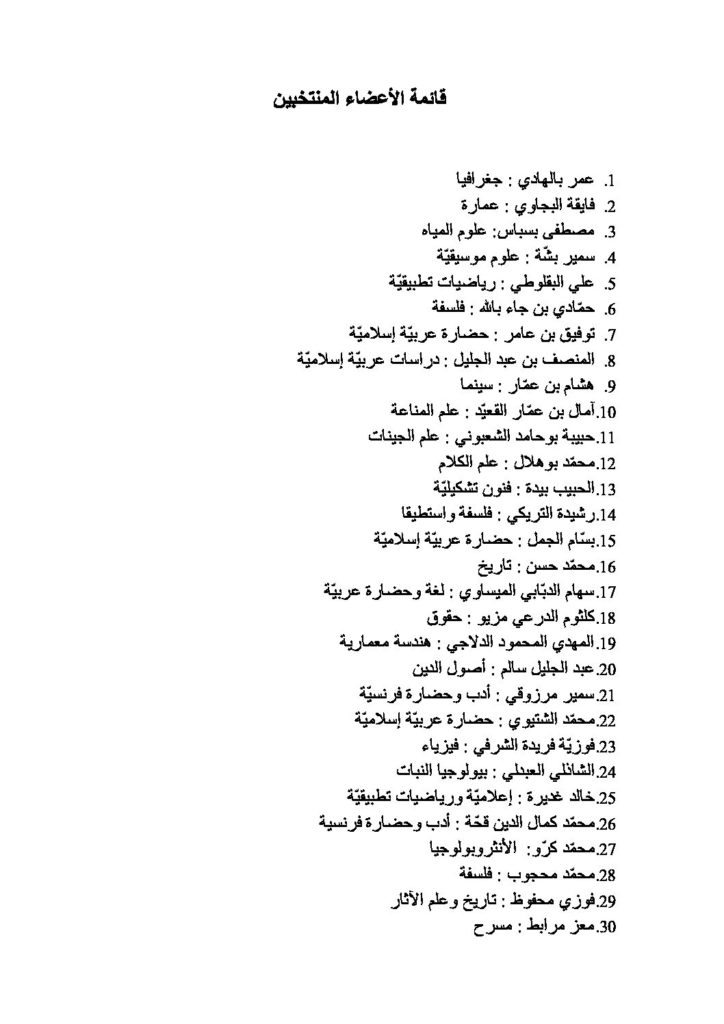 قائمة الأعضاء المنتخبين

1. عمر بالهادي : جغرافيا
2. فايقة البجاوي : عمارة
3. مصطفى بسباس: علوم المياه
4. سمير بشّة : علوم موسيقيّة
5. علي البقلوطي : رياضيات تطبيقيّة
6. حمّادي بن جاء بالله : فلسفة
7. توفيق بن عامر : حضارة عربيّة إسلاميّة
8. المنصف بن عبد الجليل : دراسات عربيّة إسلاميّة
9. هشام بن عمّار : سينما
10. آمال بن عمّار القعيّد : علم المناعة
11. حبيبة بوحامد الشعبوني : علم الجينات
12. محمّد بوهلال : علم الكلام
13. الحبيب بيدة : فنون تشكيليّة
14. رشيدة التريكي : فلسفة واستطيقا
15. بسّام الجمل : حضارة عربيّة إسلاميّة
16. محمّد حسن : تاريخ
17. سهام الدبّابي الميساوي : لغة وحضارة عربيّة
18. كلثوم الدرعي مزيو : حقوق
19. المهدي المحمود الدلاجي : هندسة معمارية
20. عبد الجليل سالم : أصول الدين
21. سمير مرزوقي : أدب وحضارة فرنسيّة
22. محمّد الشتيوي : حضارة عربيّة إسلاميّة
23. فوزيّة فريدة الشرفي : فيزياء
24. الشاذلي العبدلي : بيولوجيا النبات
25. خالد غديرة : إعلاميّة ورياضيات تطبيقيّة
26. محمّد كمال الدين قحّة : أدب وحضارة فرنسية
27. محمّد كرّو: الأنثروبولوجيا
28. محمّد محجوب : فلسفة
29. فوزي محفوظ : تاريخ وعلم الآثار
30. معز مرابط : مسرح